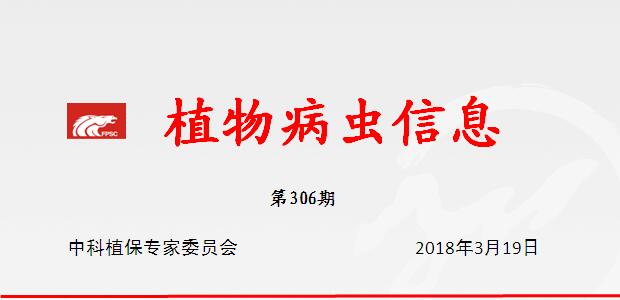 FPSC

植物病虫信息

第306期

中科植保专家委员会

2018年3月19日